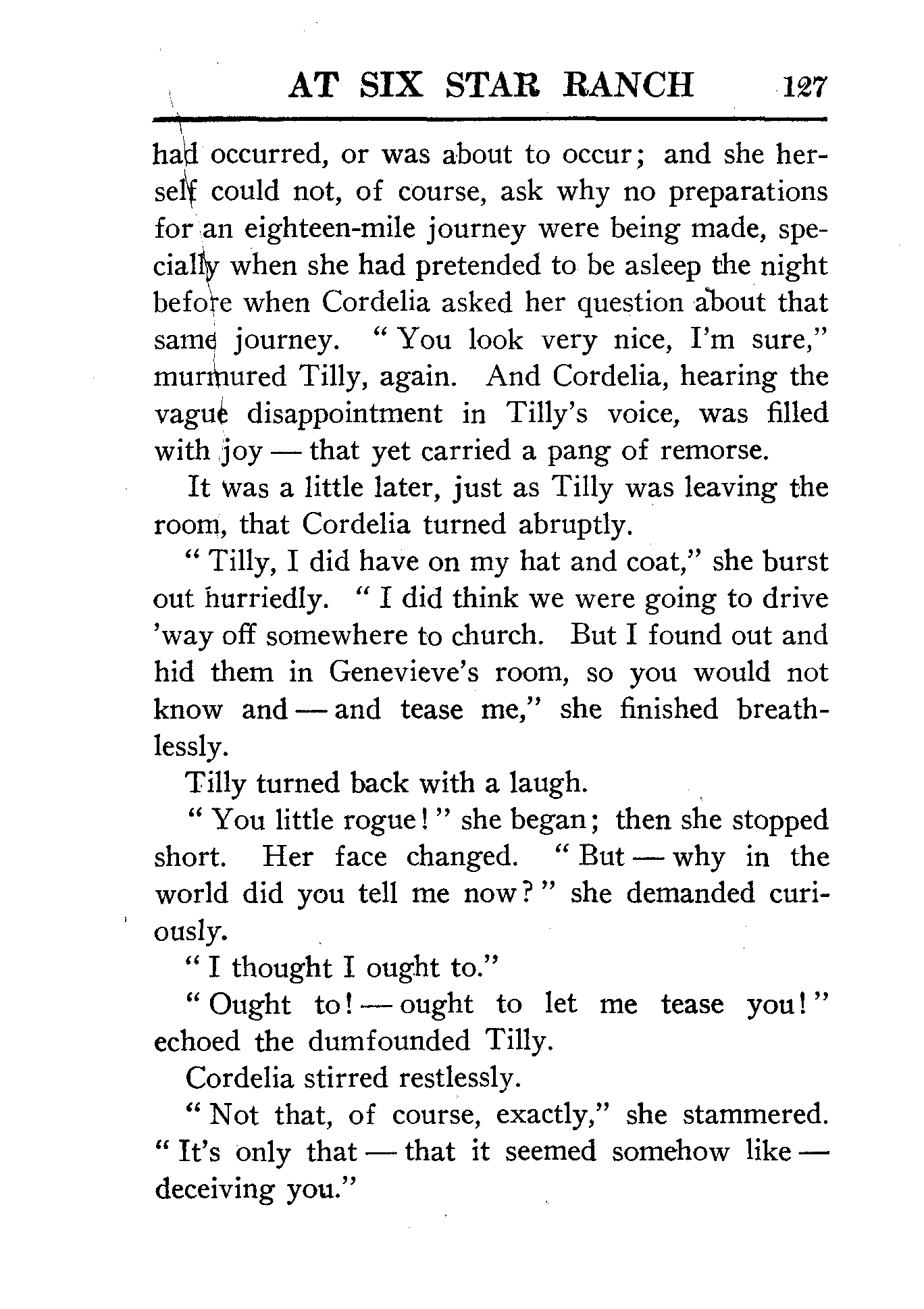 AT SIX STAR RANCH 127

had occurred, or was about to occur; and she herself could not, of course, ask why no preparations for an eighteen-mile journey were being made, specially when she had pretended to be asleep the night before when Cordelia asked her question about that same journey. "You look very nice, I'm sure," murmured Tilly, again. And Cordelia, hearing the vague disappointment in Tilly's voice, was filled with joy — that yet carried a pang of remorse.

It was a little later, just as Tilly was leaving the room, that Cordelia turned abruptly.

"Tilly, I did have on my hat and coat," she burst out hurriedly. "I did think we were going to drive 'way off somewhere to church. But I found out and hid them in Genevieve's room, so you would not know and — and tease me," she finished breathlessly.

Tilly turned back with a laugh.

"You little rogue!" she began; then she stopped short. Her face changed. "But — why in the world did you tell me now?" she demanded curiously.

"I thought I ought to."

"Ought to! — ought to let me tease you!" echoed the dumfounded Tilly.

Cordelia stirred restlessly.

"Not that, of course, exactly," she stammered. "It's only that — that it seemed somehow like — deceiving you."